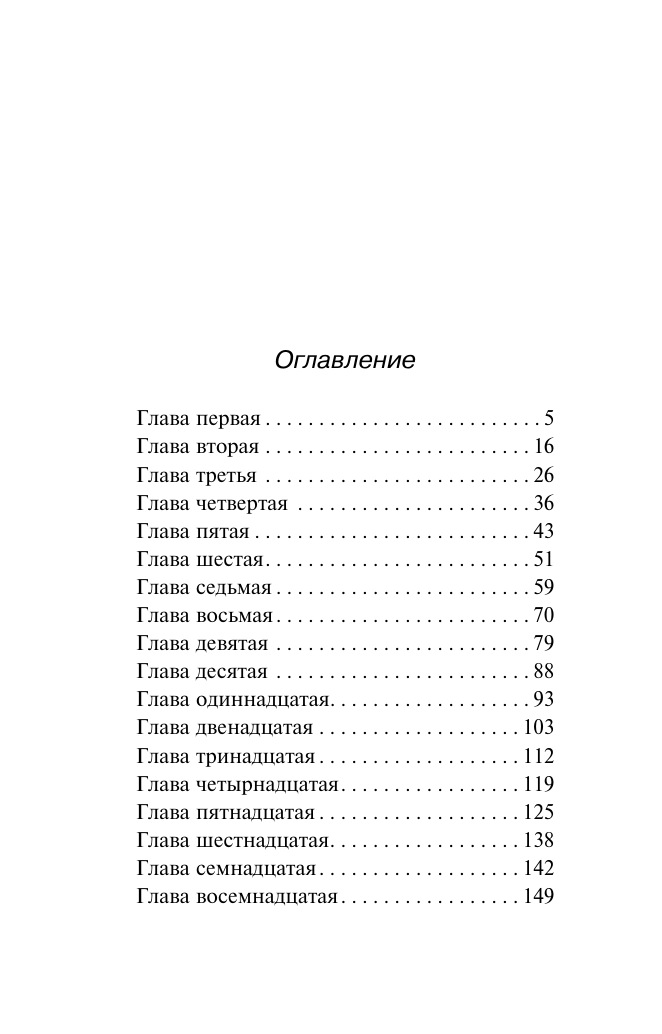 Оглавление

Глава первая . . . . . . . . . . . . . . . . . . . . . . . . . 5
Глава вторая . . . . . . . . . . . . . . . . . . . . . . . . 16
Глава третья . . . . . . . . . . . . . . . . . . . . . . . . 26
Глава четвертая . . . . . . . . . . . . . . . . . . . . . 36
Глава пятая . . . . . . . . . . . . . . . . . . . . . . . . . 43
Глава шестая . . . . . . . . . . . . . . . . . . . . . . . . 51
Глава седьмая . . . . . . . . . . . . . . . . . . . . . . . 59
Глава восьмая . . . . . . . . . . . . . . . . . . . . . . . 70
Глава девятая . . . . . . . . . . . . . . . . . . . . . . . 79
Глава десятая . . . . . . . . . . . . . . . . . . . . . . . 88
Глава одиннадцатая . . . . . . . . . . . . . . . . . . 93
Глава двенадцатая . . . . . . . . . . . . . . . . . . 103
Глава тринадцатая . . . . . . . . . . . . . . . . . . 112
Глава четырнадцатая . . . . . . . . . . . . . . . . 119
Глава пятнадцатая . . . . . . . . . . . . . . . . . . 125
Глава шестнадцатая . . . . . . . . . . . . . . . . . 138
Глава семнадцатая . . . . . . . . . . . . . . . . . . 142
Глава восемнадцатая . . . . . . . . . . . . . . . . 149